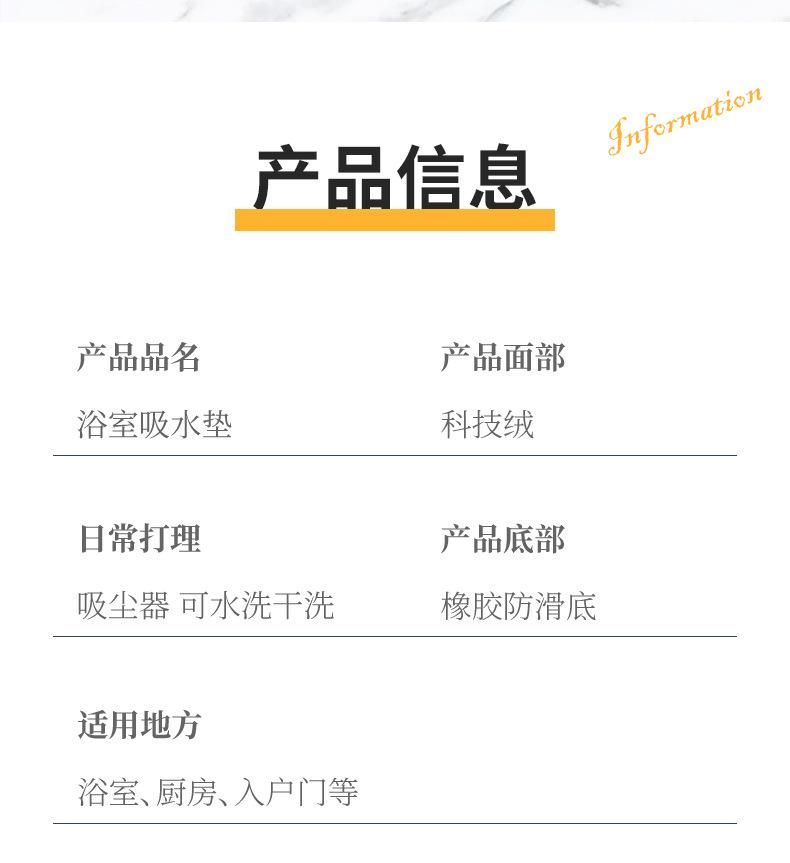 Information

产品信息

产品品名

浴室吸水垫

产品面部

科技绒

日常打理

吸尘器 可水洗干洗

产品底部

橡胶防滑底

适用地方

浴室、厨房、入户门等